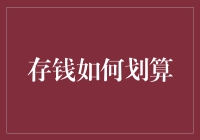 存钱如何划算